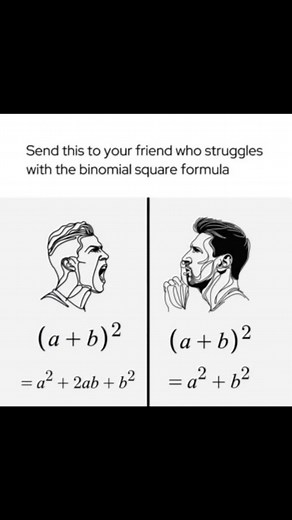 Send this to your friend who struggles with the binomial square formula

$(a+b)^2$

$= a^2 + 2ab + b^2$

$(a+b)^2$

$= a^2 + b^2$